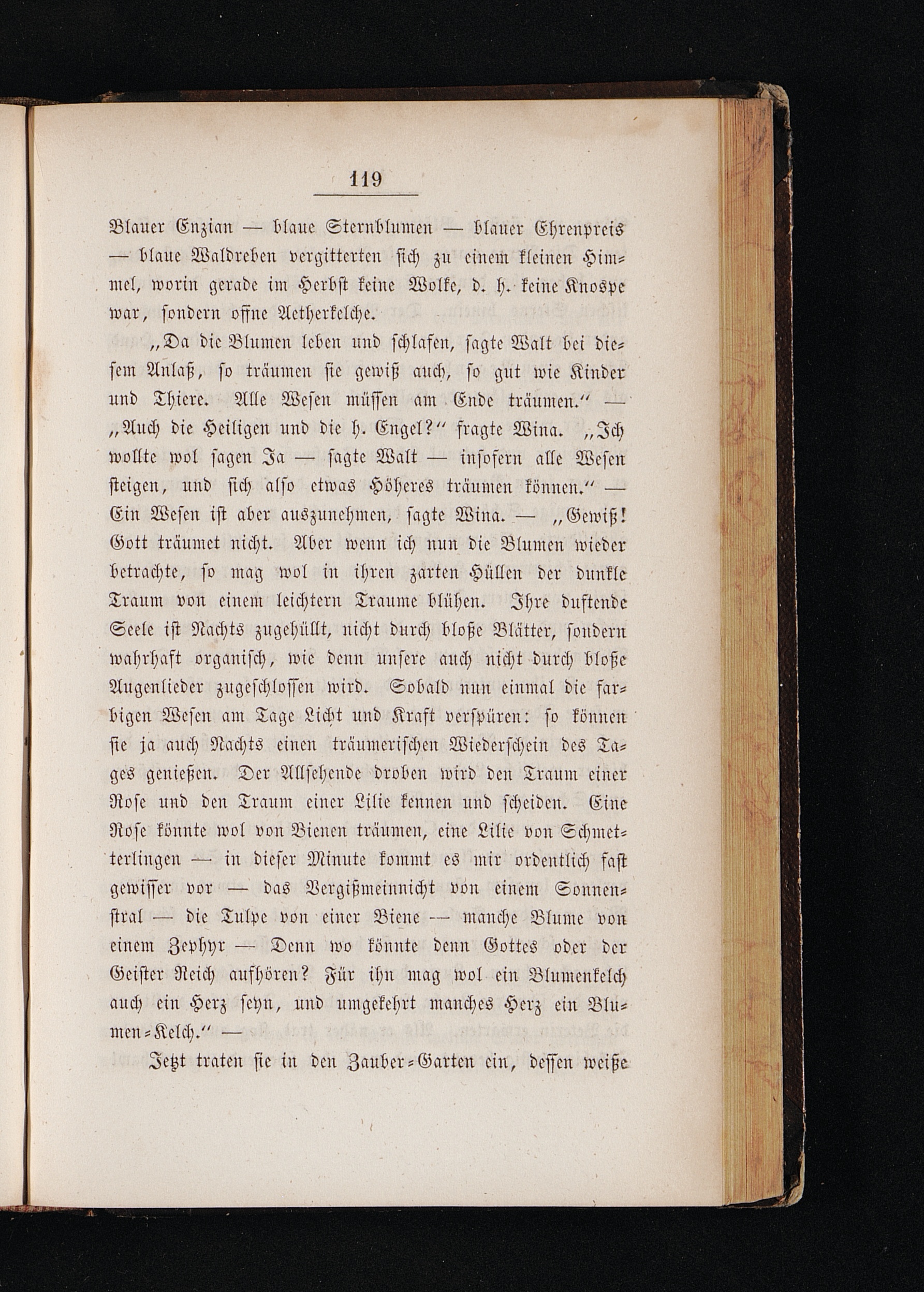 119

Blauer Enzian — blaue Sternblumen — blauer Ehrenpreis — blaue Waldreben vergitterten sich zu einem kleinen Himmel, worin gerade im Herbst keine Wolke, d. h. keine Knospe war, sondern offne Aetherkelche.

„Da die Blumen leben und schlafen, sagte Walt bei diesem Anlaß, so träumen sie gewiß auch, so gut wie Kinder und Thiere. Alle Wesen müssen am Ende träumen.“ — „Auch die Heiligen und die h. Engel?“ fragte Wina. „Ich wollte wol sagen Ja — sagte Walt — insofern alle Wesen steigen, und sich also etwas Höheres träumen können.“ — Ein Wesen ist aber auszunehmen, sagte Wina. — „Gewiß! Gott träumet nicht. Aber wenn ich nun die Blumen wieder betrachte, so mag wol in ihren zarten Hüllen der dunkle Traum von einem leichtern Traume blühen. Ihre duftende Seele ist Nachts zugehüllt, nicht durch bloße Blätter, sondern wahrhaft organisch, wie denn unsere auch nicht durch bloße Augenlieder zugeschlossen wird. Sobald nun einmal die farbigen Wesen am Tage Licht und Kraft verspüren: so können sie ja auch Nachts einen träumerischen Wiederschein des Tages genießen. Der Allsehende droben wird den Traum einer Rose und den Traum einer Lilie kennen und scheiden. Eine Rose könnte wol von Bienen träumen, eine Lilie von Schmetterlingen — in dieser Minute kommt es mir ordentlich fast gewisser vor — das Vergißmeinnicht von einem Sonnenstral — die Tulpe von einer Biene — manche Blume von einem Zephyr — Denn wo könnte denn Gottes oder der Geister Reich aufhören? Für ihn mag wol ein Blumenkelch auch ein Herz seyn, und umgekehrt manches Herz ein Blumen-Kelch.“ —

Jetzt traten sie in den Zauber-Garten ein, dessen weiße